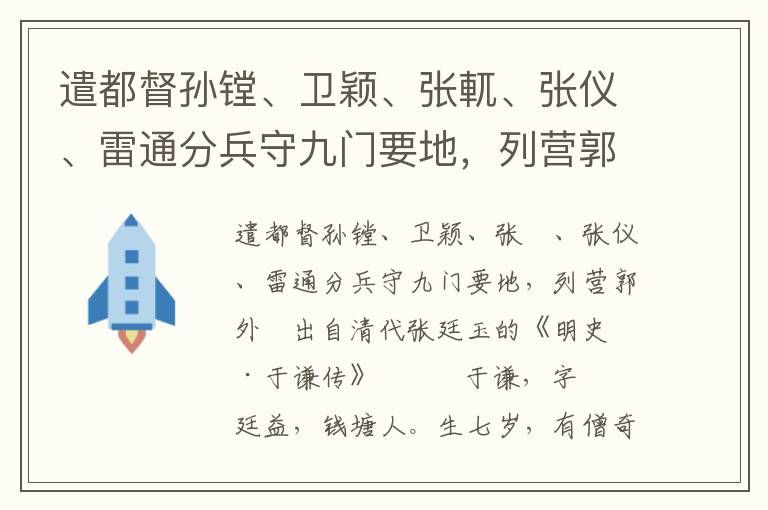 遣都督孙镗、卫颖、张軏、张仪、雷通分兵守九门要地，列营郭

遣都督孙镗、卫颖、张 、张仪、雷通分兵守九门要地，列营郭外 出自清代张廷玉的《明史·于谦传》 于谦，字廷益，钱塘人。生七岁，有僧奇